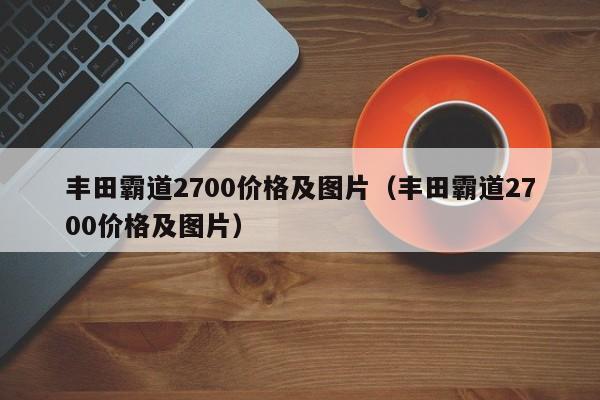 丰田霸道2700价格及图片（丰田霸道2700价格及图片）